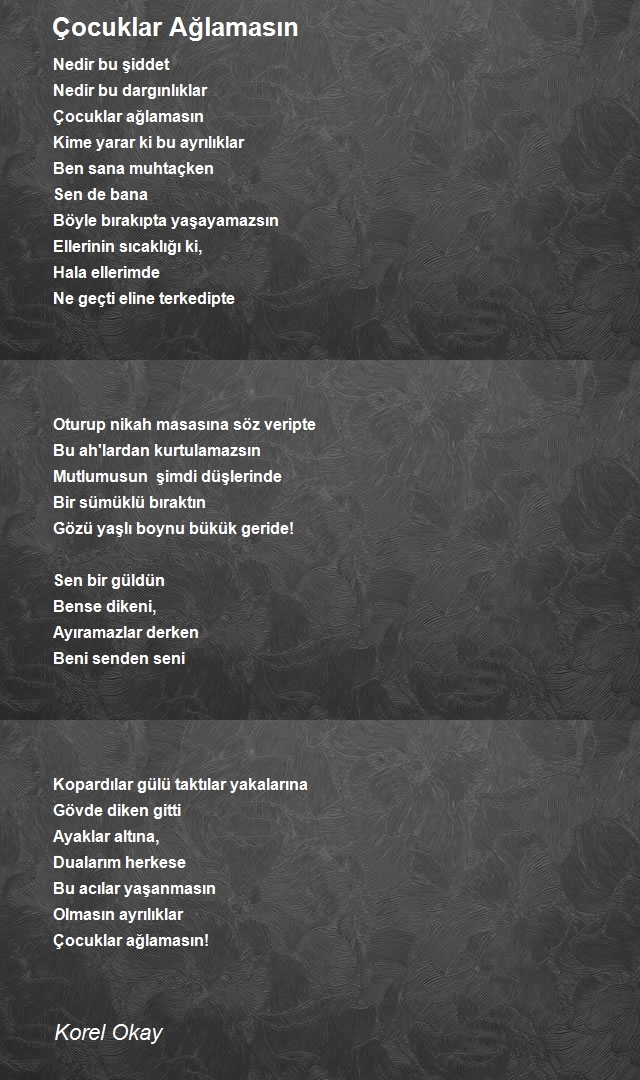 Çocuklar Ağlamasın

Nedir bu şiddet
Nedir bu dargınlıklar
Çocuklar ağlamasın
Kime yarar ki bu ayrılıklar
Ben sana muhtaçken
Sen de bana
Böyle bırakıpta yaşayamazsın
Ellerinin sıcaklığı ki,
Hala ellerimde
Ne geçti eline terkedipte

Oturup nikah masasına söz veripte
Bu ah'lardan kurtulamazsın
Mutlumusun  şimdi düşlerinde
Bir sümüklü bıraktın
Gözü yaşlı boynu bükük geride!

Sen bir güldün
Bense dikeni,
Ayıramazlar derken
Beni senden seni

Kopardılar gülü taktılar yakalarına
Gövde diken gitti
Ayaklar altına,
Dualarım herkese
Bu acılar yaşanmasın
Olmasın ayrılıklar
Çocuklar ağlamasın!

Korel Okay